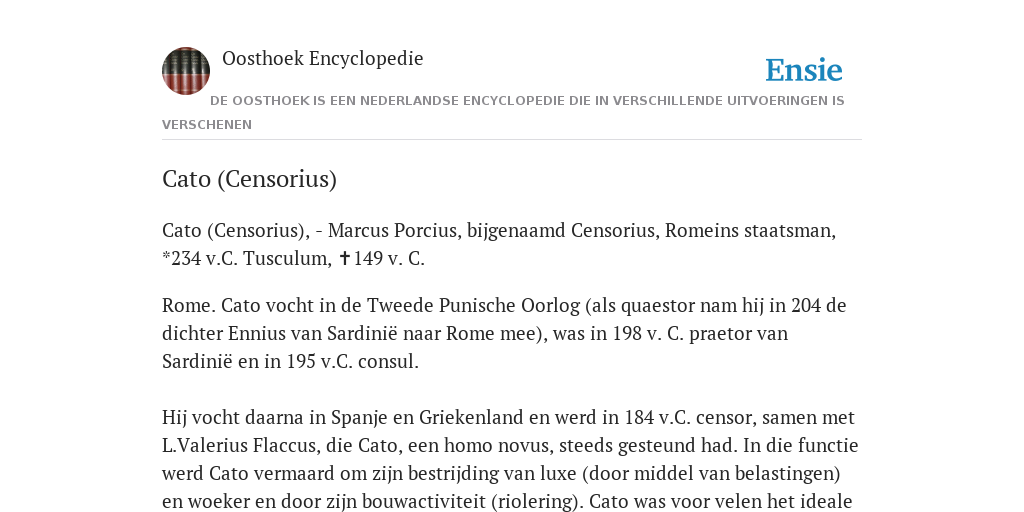 Oosthoek Encyclopedie

Ensie

DE OOSTHOEK IS EEN NEDERLANDSE ENCYCLOPEDIE DIE IN VERSCHILLENDE UITVOERINGEN IS VERSCHENEN

Cato (Censorius)

Cato (Censorius), - Marcus Porcius, bijgenaamd Censorius, Romeins staatsman, *234 v.C. Tusculum, ✝149 v. C.

Rome. Cato vocht in de Tweede Punische Oorlog (als quaestor nam hij in 204 de dichter Ennius van Sardinië naar Rome mee), was in 198 v. C. praetor van Sardinië en in 195 v.C. consul.

Hij vocht daarna in Spanje en Griekenland en werd in 184 v.C. censor, samen met L.Valerius Flaccus, die Cato, een homo novus, steeds gesteund had. In die functie werd Cato vermaard om zijn bestrijding van luxe (door middel van belastingen) en woeker en door zijn bouwactiviteit (riolering). Cato was voor velen het ideale